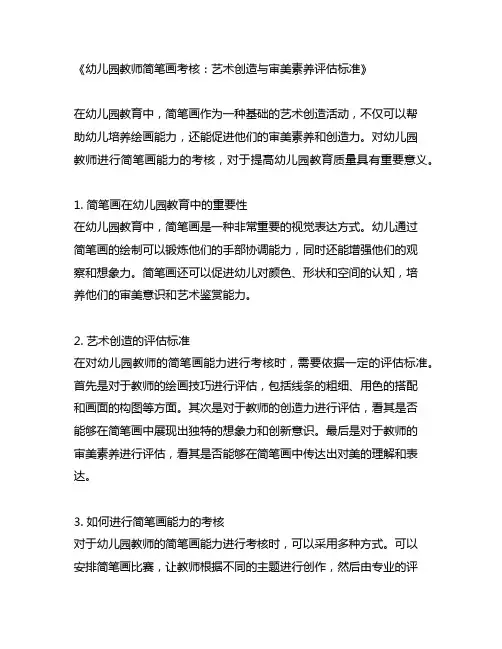 《幼儿园教师简笔画考核：艺术创造与审美素养评估标准》

在幼儿园教育中，简笔画作为一种基础的艺术创造活动，不仅可以帮助幼儿培养绘画能力，还能促进他们的审美素养和创造力。对幼儿园教师进行简笔画能力的考核，对于提高幼儿园教育质量具有重要意义。

1. 简笔画在幼儿园教育中的重要性
在幼儿园教育中，简笔画是一种非常重要的视觉表达方式。幼儿通过简笔画的绘制可以锻炼他们的手部协调能力，同时还能增强他们的观察和想象力。简笔画还可以促进幼儿对颜色、形状和空间的认知，培养他们的审美意识和艺术鉴赏能力。

2. 艺术创造的评估标准
在对幼儿园教师的简笔画能力进行考核时，需要依据一定的评估标准。首先是对于教师的绘画技巧进行评估，包括线条的粗细、用色的搭配和画面的构图等方面。其次是对于教师的创造力进行评估，看其是否能够在简笔画中展现出独特的想象力和创新意识。最后是对于教师的审美素养进行评估，看其是否能够在简笔画中传达出对美的理解和表达。

3. 如何进行简笔画能力的考核
对于幼儿园教师的简笔画能力进行考核时，可以采用多种方式。可以安排简笔画比赛，让教师根据不同的主题进行创作，然后由专业的评